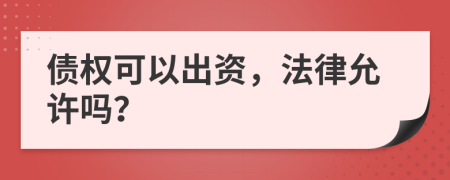 债权可以出资，法律允许吗?